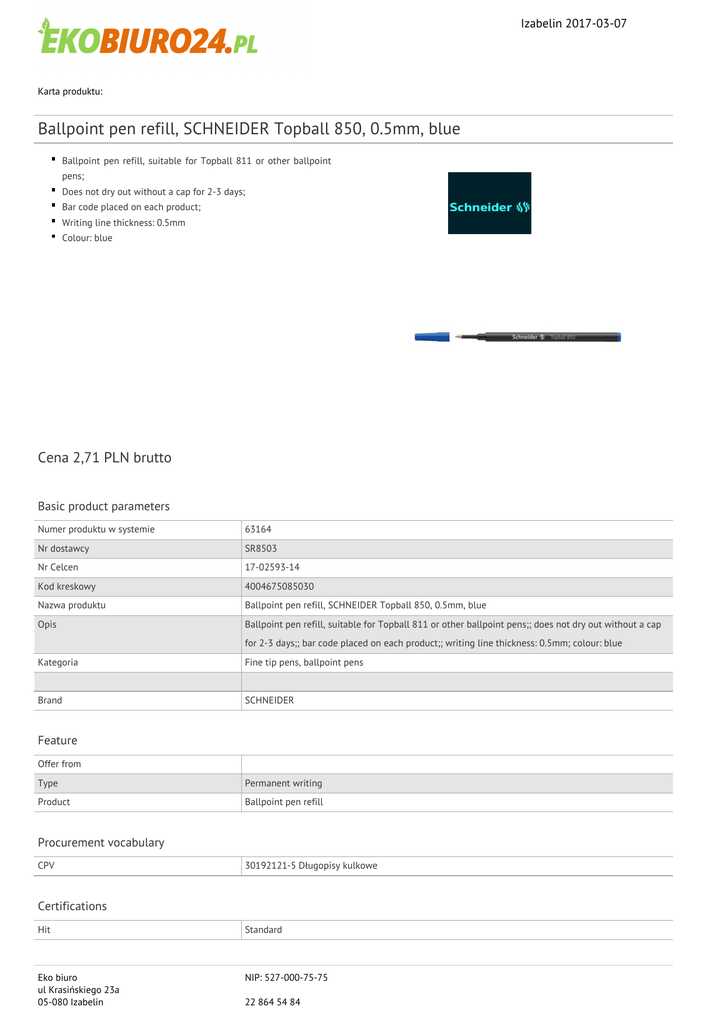 EKOBIURO24.PL

Izabelin 2017-03-07

Karta produktu:

Ballpoint pen refill, SCHNEIDER Topball 850, 0.5mm, blue

- Ballpoint pen refill, suitable for Topball 811 or other ballpoint pens;
- Does not dry out without a cap for 2-3 days;
- Bar code placed on each product;
- Writing line thickness: 0.5mm
- Colour: blue

Schneider

Schneider Topball 850

Cena 2,71 PLN brutto

Basic product parameters

| | |
|---|---|
| Numer produktu w systemie | 63164 |
| Nr dostawcy | SR8503 |
| Nr Celcen | 17-02593-14 |
| Kod kreskowy | 4004675085030 |
| Nazwa produktu | Ballpoint pen refill, SCHNEIDER Topball 850, 0.5mm, blue |
| Opis | Ballpoint pen refill, suitable for Topball 811 or other ballpoint pens;; does not dry out without a cap for 2-3 days;; bar code placed on each product;; writing line thickness: 0.5mm; colour: blue |
| Kategoria | Fine tip pens, ballpoint pens |
| | |
| Brand | SCHNEIDER |

Feature

| | |
|---|---|
| Offer from | |
| Type | Permanent writing |
| Product | Ballpoint pen refill |

Procurement vocabulary

| | |
|---|---|
| CPV | 30192121-5 Długopisy kulkowe |

Certifications

| | |
|---|---|
| Hit | Standard |

Eko biuro
ul Krasińskiego 23a
05-080 Izabelin

NIP: 527-000-75-75

22 864 54 84